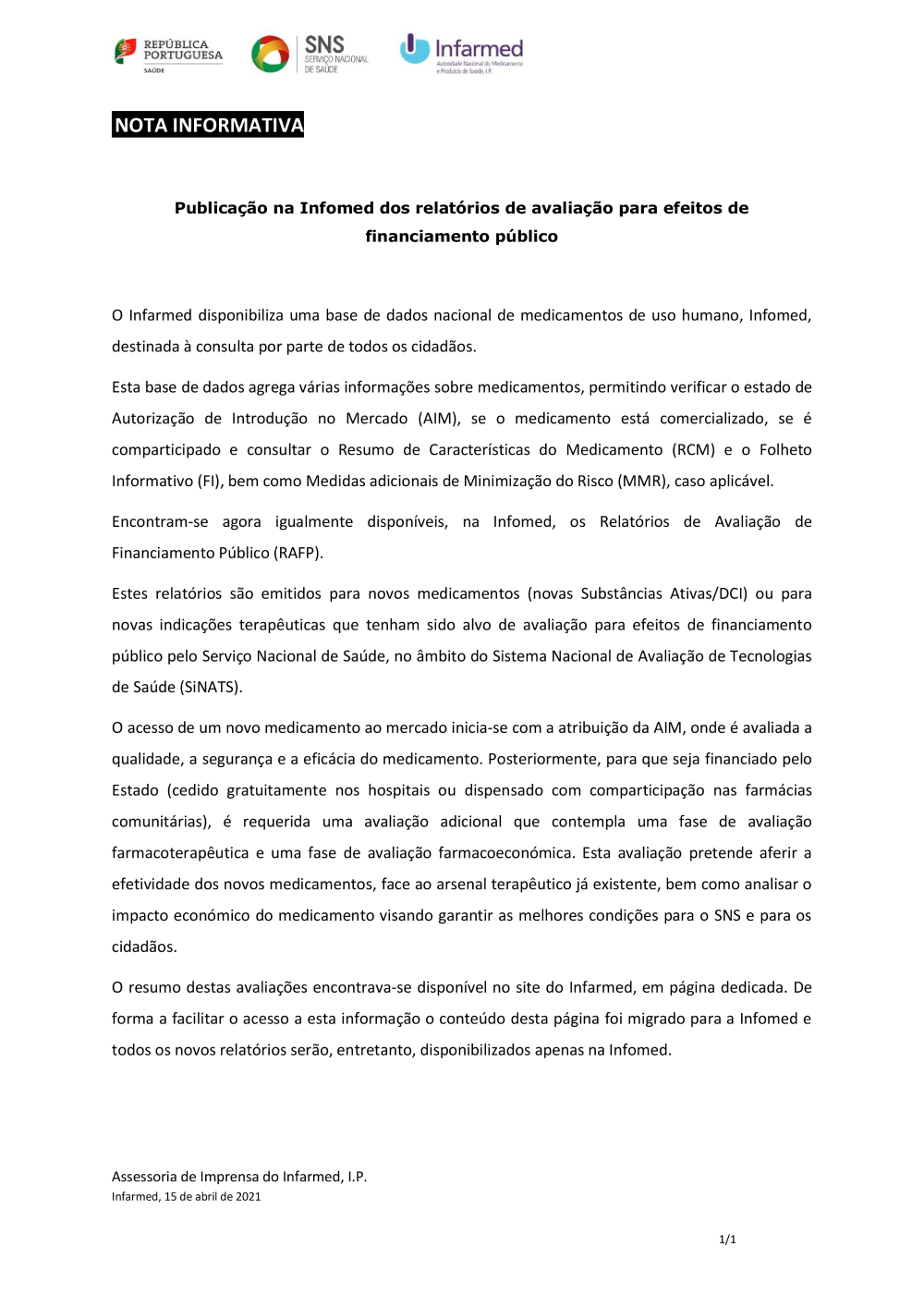 REPÚBLICA PORTUGUESA
SAÚDE

SNS
SERVIÇO NACIONAL DE SAÚDE

Infarmed
Autoridade Nacional do Medicamento e Produtos de Saúde, I.P.

NOTA INFORMATIVA

Publicação na Infomed dos relatórios de avaliação para efeitos de financiamento público

O Infarmed disponibiliza uma base de dados nacional de medicamentos de uso humano, Infomed, destinada à consulta por parte de todos os cidadãos.

Esta base de dados agrega várias informações sobre medicamentos, permitindo verificar o estado de Autorização de Introdução no Mercado (AIM), se o medicamento está comercializado, se é comparticipado e consultar o Resumo de Características do Medicamento (RCM) e o Folheto Informativo (FI), bem como Medidas adicionais de Minimização do Risco (MMR), caso aplicável.

Encontram-se agora igualmente disponíveis, na Infomed, os Relatórios de Avaliação de Financiamento Público (RAFP).

Estes relatórios são emitidos para novos medicamentos (novas Substâncias Ativas/DCI) ou para novas indicações terapêuticas que tenham sido alvo de avaliação para efeitos de financiamento público pelo Serviço Nacional de Saúde, no âmbito do Sistema Nacional de Avaliação de Tecnologias de Saúde (SiNATS).

O acesso de um novo medicamento ao mercado inicia-se com a atribuição da AIM, onde é avaliada a qualidade, a segurança e a eficácia do medicamento. Posteriormente, para que seja financiado pelo Estado (cedido gratuitamente nos hospitais ou dispensado com comparticipação nas farmácias comunitárias), é requerida uma avaliação adicional que contempla uma fase de avaliação farmacoterapêutica e uma fase de avaliação farmacoeconómica. Esta avaliação pretende aferir a efetividade dos novos medicamentos, face ao arsenal terapêutico já existente, bem como analisar o impacto económico do medicamento visando garantir as melhores condições para o SNS e para os cidadãos.

O resumo destas avaliações encontrava-se disponível no site do Infarmed, em página dedicada. De forma a facilitar o acesso a esta informação o conteúdo desta página foi migrado para a Infomed e todos os novos relatórios serão, entretanto, disponibilizados apenas na Infomed.

Assessoria de Imprensa do Infarmed, I.P.
Infarmed, 15 de abril de 2021

1/1